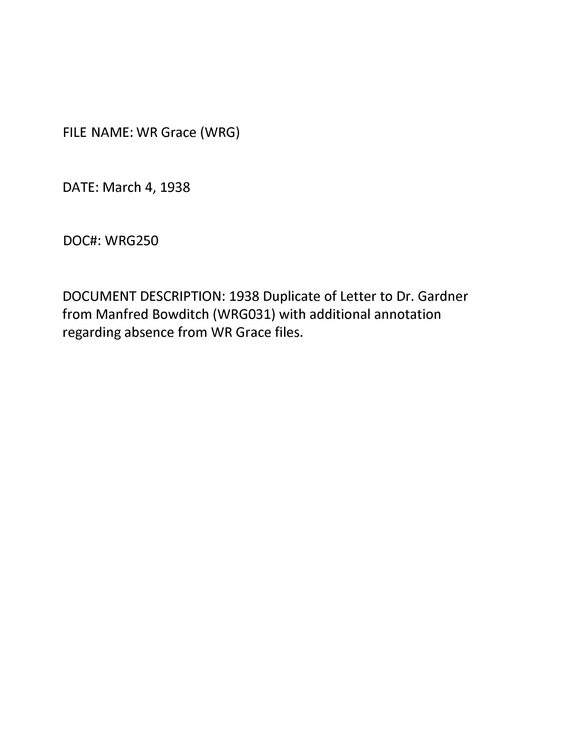 FILE NAME: WR Grace (WRG)

DATE: March 4, 1938

DOC#: WRG250

DOCUMENT DESCRIPTION: 1938 Duplicate of Letter to Dr. Gardner from Manfred Bowditch (WRG031) with additional annotation regarding absence from WR Grace files.